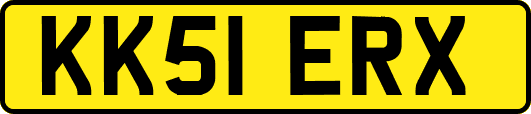 KK51 ERX